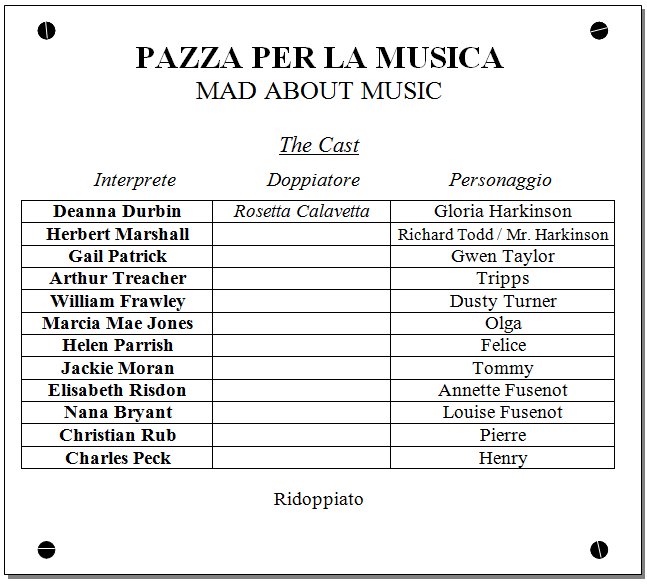 PAZZA PER LA MUSICA
MAD ABOUT MUSIC

The Cast

| Interprete | Doppiatore | Personaggio |
|---|---|---|
| Deanna Durbin | Rosetta Calavetta | Gloria Harkinson |
| Herbert Marshall | | Richard Todd / Mr. Harkinson |
| Gail Patrick | | Gwen Taylor |
| Arthur Treacher | | Tripps |
| William Frawley | | Dusty Turner |
| Marcia Mae Jones | | Olga |
| Helen Parrish | | Felice |
| Jackie Moran | | Tommy |
| Elisabeth Risdon | | Annette Fusenot |
| Nana Bryant | | Louise Fusenot |
| Christian Rub | | Pierre |
| Charles Peck | | Henry |

Ridoppiato